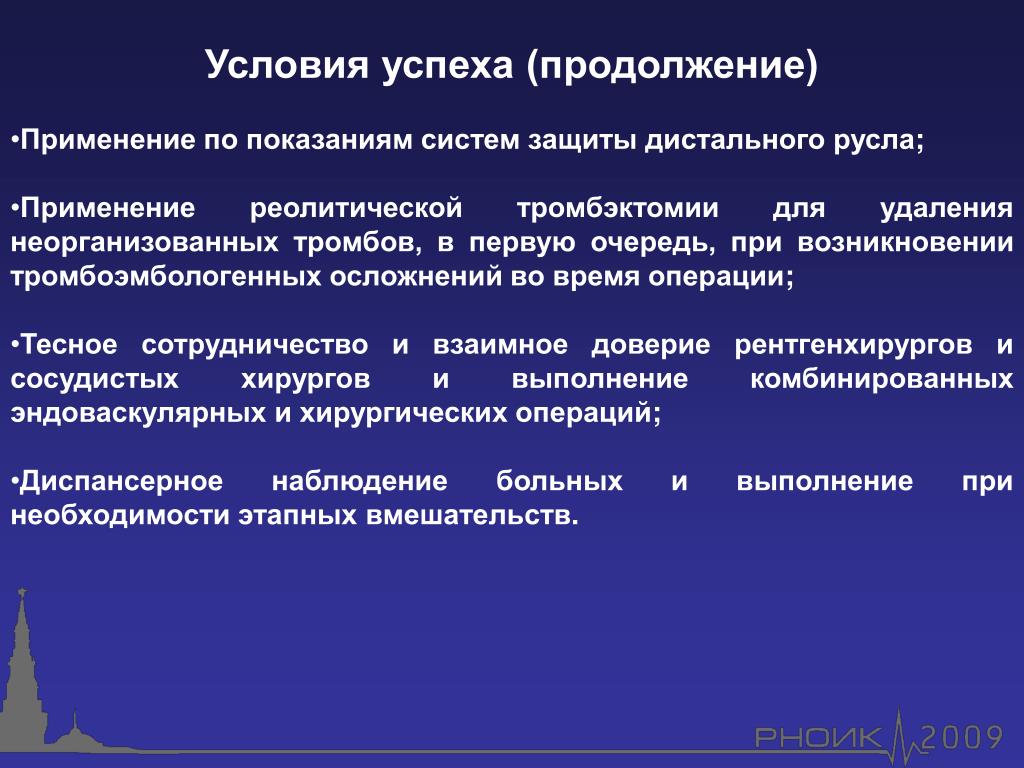 Условия успеха (продолжение)

•Применение по показаниям систем защиты дистального русла;

•Применение реолитической тромбэктомии для удаления неорганизованных тромбов, в первую очередь, при возникновении тромбоэмбологенных осложнений во время операции;

•Тесное сотрудничество и взаимное доверие рентгенхирургов и сосудистых хирургов и выполнение комбинированных эндоваскулярных и хирургических операций;

•Диспансерное наблюдение больных и выполнение при необходимости этапных вмешательств.

РНОИК 2009